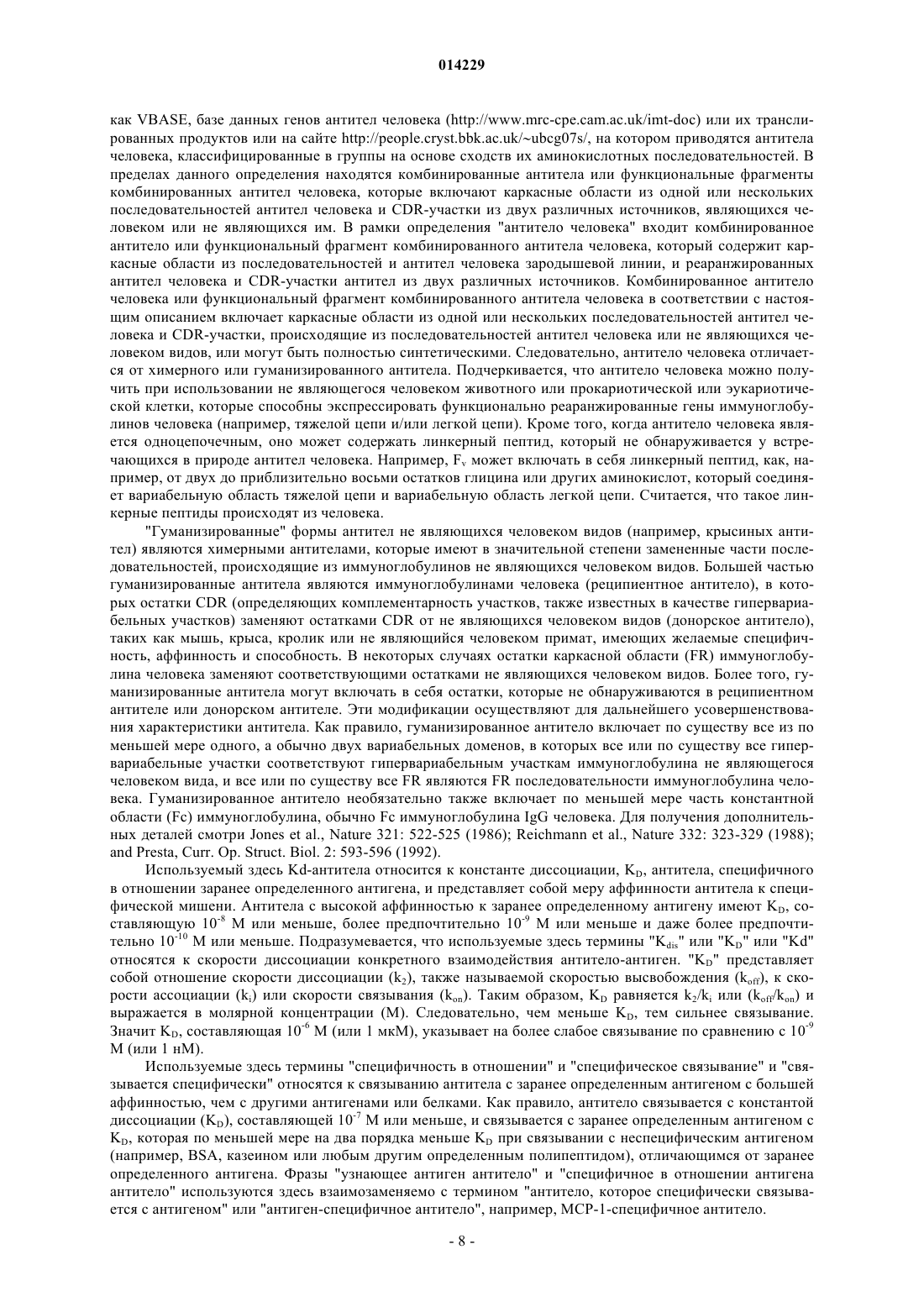 014229

как VBASE, базе данных генов антител человека (http://www.mrc-cpe.cam.ac.uk/imt-doc) или их транслированных продуктов или на сайте http://people.cryst.bbk.ac.uk/~ubcg07s/, на котором приводятся антитела человека, классифицированные в группы на основе сходств их аминокислотных последовательностей. В пределах данного определения находятся комбинированные антитела или функциональные фрагменты комбинированных антител человека, которые включают каркасные области из одной или нескольких последовательностей антител человека и CDR-участки из двух различных источников, являющихся человеком или не являющихся им. В рамки определения "антитело человека" входит комбинированное антитело или функциональный фрагмент комбинированного антитела человека, который содержит каркасные области из последовательностей и антител человека зародышевой линии, и реаранжированных антител человека и CDR-участки антител из двух различных источников. Комбинированное антитело человека или функциональный фрагмент комбинированного антитела человека в соответствии с настоящим описанием включает каркасные области из одной или нескольких последовательностей антител человека и CDR-участки, происходящие из последовательностей антител человека или не являющихся человеком видов, или могут быть полностью синтетическими. Следовательно, антитело человека отличается от химерного или гуманизированного антитела. Подчеркивается, что антитело человека можно получить при использовании не являющегося человеком животного или прокариотической или эукариотической клетки, которые способны экспрессировать функционально реаранжированные гены иммуноглобулинов человека (например, тяжелой цепи и/или легкой цепи). Кроме того, когда антитело человека является одноцепочечным, оно может содержать линкерный пептид, который не обнаруживается у встречающихся в природе антител человека. Например, $F_v$ может включать в себя линкерный пептид, как, например, от двух до приблизительно восьми остатков глицина или других аминокислот, который соединяет вариабельную область тяжелой цепи и вариабельную область легкой цепи. Считается, что такое линкерные пептиды происходят из человека.

"Гуманизированные" формы антител не являющихся человеком видов (например, крысиных антител) являются химерными антителами, которые имеют в значительной степени замененные части последовательностей, происходящие из иммуноглобулинов не являющихся человеком видов. Большей частью гуманизированные антитела являются иммуноглобулинами человека (реципиентное антитело), в которых остатки CDR (определяющих комплементарность участков, также известных в качестве гипервариабельных участков) заменяют остатками CDR от не являющихся человеком видов (донорское антитело), таких как мышь, крыса, кролик или не являющийся человеком примат, имеющих желаемые специфичность, аффинность и способность. В некоторых случаях остатки каркасной области (FR) иммуноглобулина человека заменяют соответствующими остатками не являющихся человеком видов. Более того, гуманизированные антитела могут включать в себя остатки, которые не обнаруживаются в реципиентном антителе или донорском антителе. Эти модификации осуществляют для дальнейшего усовершенствования характеристики антитела. Как правило, гуманизированное антитело включает по существу все из по меньшей мере одного, а обычно двух вариабельных доменов, в которых все или по существу все гипервариабельные участки соответствуют гипервариабельным участкам иммуноглобулина не являющегося человеком вида, и все или по существу все FR являются FR последовательности иммуноглобулина человека. Гуманизированное антитело необязательно также включает по меньшей мере часть константной области (Fc) иммуноглобулина, обычно Fc иммуноглобулина IgG человека. Для получения дополнительных деталей смотри Jones et al., Nature 321: 522-525 (1986); Reichmann et al., Nature 332: 323-329 (1988); and Presta, Curr. Op. Struct. Biol. 2: 593-596 (1992).

Используемый здесь Kd-антитела относится к константе диссоциации, $K_D$, антитела, специфичного в отношении заранее определенного антигена, и представляет собой меру аффинности антитела к специфической мишени. Антитела с высокой аффинностью к заранее определенному антигену имеют $K_D$, составляющую $10^{-8}$ М или меньше, более предпочтительно $10^{-9}$ М или меньше и даже более предпочтительно $10^{-10}$ М или меньше. Подразумевается, что используемые здесь термины "$K_{dis}$" или "$K_D$" или "Kd" относятся к скорости диссоциации конкретного взаимодействия антитело-антиген. "$K_D$" представляет собой отношение скорости диссоциации ($k_2$), также называемой скоростью высвобождения ($k_{off}$), к скорости ассоциации ($k_i$) или скорости связывания ($k_{on}$). Таким образом, $K_D$ равняется $k_2/k_i$ или ($k_{off}/k_{on}$) и выражается в молярной концентрации (М). Следовательно, чем меньше $K_D$, тем сильнее связывание. Значит $K_D$, составляющая $10^{-6}$ М (или 1 мкМ), указывает на более слабое связывание по сравнению с $10^{-9}$ М (или 1 нМ).

Используемые здесь термины "специфичность в отношении" и "специфическое связывание" и "связывается специфически" относятся к связыванию антитела с заранее определенным антигеном с большей аффинностью, чем с другими антигенами или белками. Как правило, антитело связывается с константой диссоциации ($K_D$), составляющей $10^{-7}$ М или меньше, и связывается с заранее определенным антигеном с $K_D$, которая по меньшей мере на два порядка меньше $K_D$ при связывании с неспецифическим антигеном (например, BSA, казеином или любым другим определенным полипептидом), отличающимся от заранее определенного антигена. Фразы "узнающее антиген антитело" и "специфичное в отношении антигена антитело" используются здесь взаимозаменяемо с термином "антитело, которое специфически связывается с антигеном" или "антиген-специфичное антитело", например, MCP-1-специфичное антитело.

- 8 -